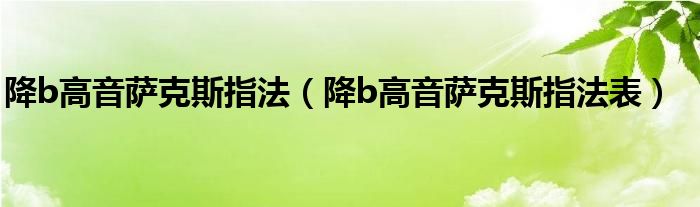 降b高音萨克斯指法（降b高音萨克斯指法表）